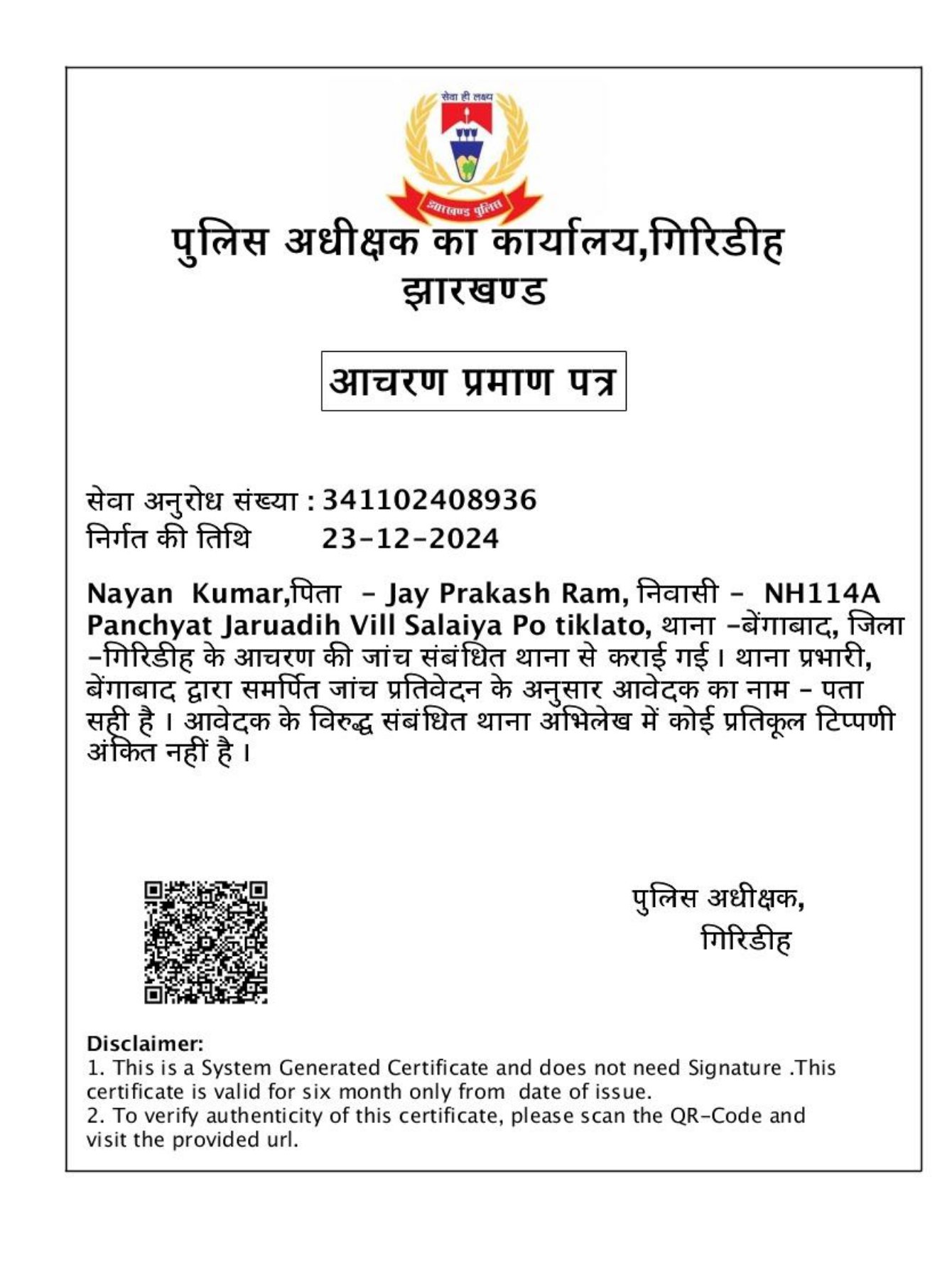 सेवा ही लक्ष्य

झारखण्ड पुलिस

पुलिस अधीक्षक का कार्यालय,गिरिडीह
झारखण्ड

आचरण प्रमाण पत्र

सेवा अनुरोध संख्या : 341102408936
निर्गत की तिथि 23-12-2024

Nayan Kumar,पिता - Jay Prakash Ram, निवासी - NH114A Panchyat Jaruadih Vill Salaiya Po tiklato, थाना -बेंगाबाद, जिला -गिरिडीह के आचरण की जांच संबंधित थाना से कराई गई। थाना प्रभारी, बेंगाबाद द्वारा समर्पित जांच प्रतिवेदन के अनुसार आवेदक का नाम - पता सही है । आवेदक के विरुद्ध संबंधित थाना अभिलेख में कोई प्रतिकूल टिप्पणी अंकित नहीं है ।

पुलिस अधीक्षक,
गिरिडीह

Disclaimer:
1. This is a System Generated Certificate and does not need Signature .This certificate is valid for six month only from date of issue.
2. To verify authenticity of this certificate, please scan the QR-Code and visit the provided url.